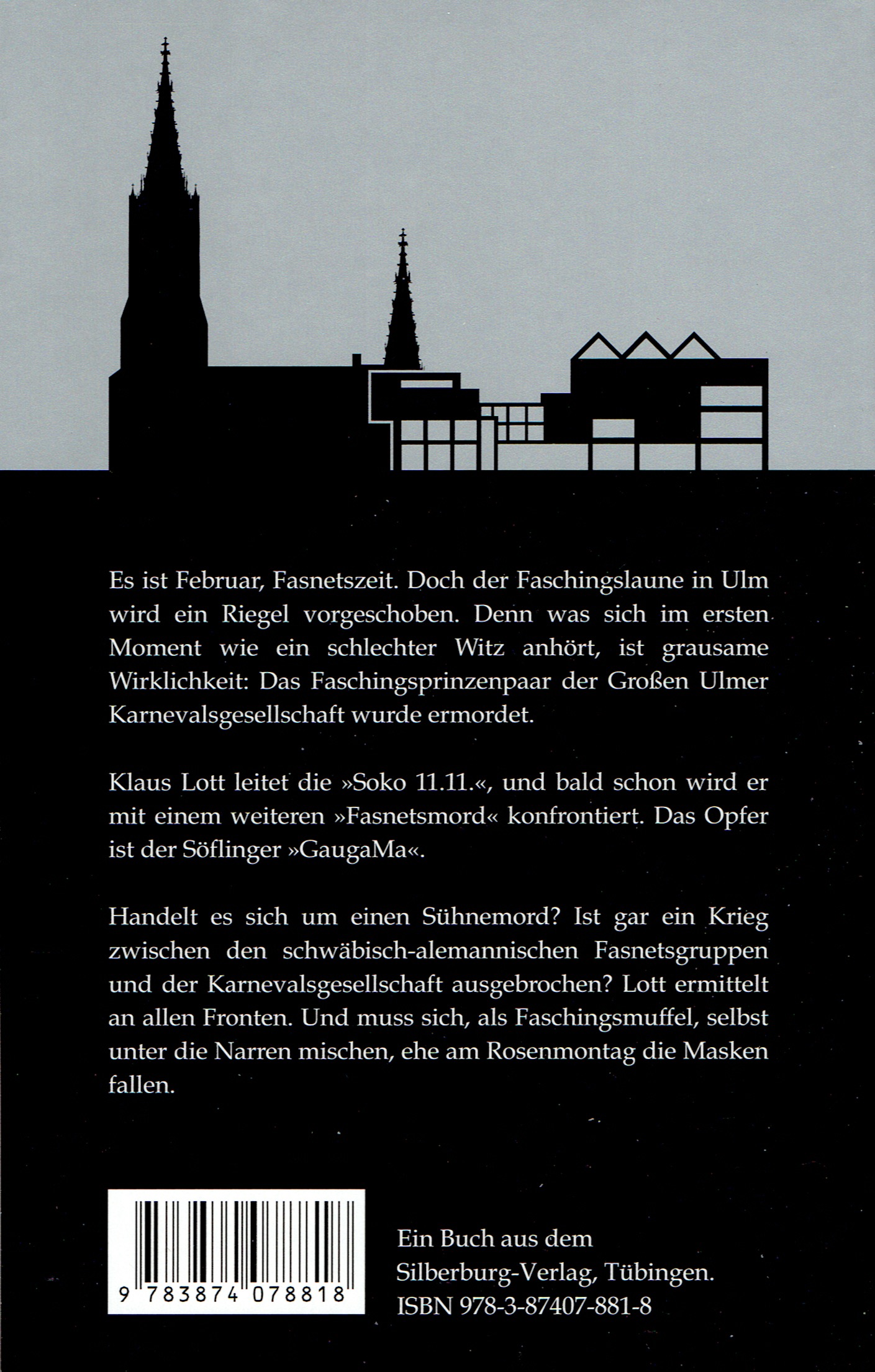 Es ist Februar, Fasnetszeit. Doch der Faschingslaune in Ulm wird ein Riegel vorgeschoben. Denn was sich im ersten Moment wie ein schlechter Witz anhört, ist grausame Wirklichkeit: Das Faschingsprinzenpaar der Großen Ulmer Karnevalsgesellschaft wurde ermordet.

Klaus Lott leitet die »Soko 11.11.«, und bald schon wird er mit einem weiteren »Fasnetsmord« konfrontiert. Das Opfer ist der Söflinger »GaugaMa«.

Handelt es sich um einen Sühnemord? Ist gar ein Krieg zwischen den schwäbisch-alemannischen Fasnetsgruppen und der Karnevalsgesellschaft ausgebrochen? Lott ermittelt an allen Fronten. Und muss sich, als Faschingsmuffel, selbst unter die Narren mischen, ehe am Rosenmontag die Masken fallen.

9 783874 078818

Ein Buch aus dem Silberburg-Verlag, Tübingen. ISBN 978-3-87407-881-8